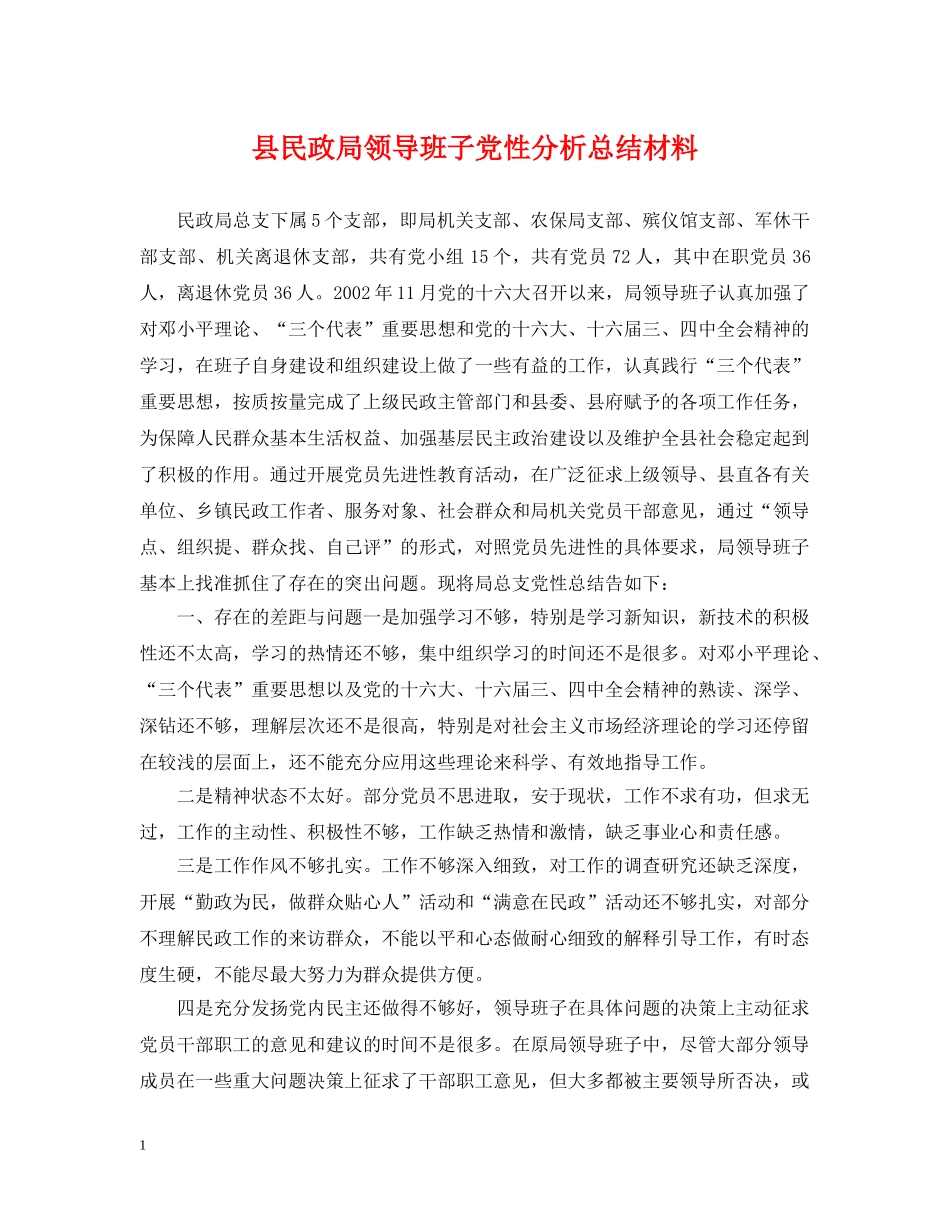 县民政局领导班子党性分析总结材料

民政局总支下属5个支部，即局机关支部、农保局支部、殡仪馆支部、军休干部支部、机关离退休支部，共有党小组15个，共有党员72人，其中在职党员36人，离退休党员36人。2002年11月党的十六大召开以来，局领导班子认真加强了对邓小平理论、“三个代表”重要思想和党的十六大、十六届三、四中全会精神的学习，在班子自身建设和组织建设上做了一些有益的工作，认真践行“三个代表”重要思想，按质按量完成了上级民政主管部门和县委、县府赋予的各项工作任务，为保障人民群众基本生活权益、加强基层民主政治建设以及维护全县社会稳定起到了积极的作用。通过开展党员先进性教育活动，在广泛征求上级领导、县直各有关单位、乡镇民政工作者、服务对象、社会群众和局机关党员干部意见，通过“领导点、组织提、群众找、自己评”的形式，对照党员先进性的具体要求，局领导班子基本上找准抓住了存在的突出问题。现将局总支党性总结告如下：

一、存在的差距与问题一是加强学习不够，特别是学习新知识，新技术的积极性还不太高，学习的热情还不够，集中组织学习的时间还不是很多。对邓小平理论、“三个代表”重要思想以及党的十六大、十六届三、四中全会精神的熟读、深学、深钻还不够，理解层次还不是很高，特别是对社会主义市场经济理论的学习还停留在较浅的层面上，还不能充分应用这些理论来科学、有效地指导工作。

二是精神状态不太好。部分党员不思进取，安于现状，工作不求有功，但求无过，工作的主动性、积极性不够，工作缺乏热情和激情，缺乏事业心和责任感。

三是工作作风不够扎实。工作不够深入细致，对工作的调查研究还缺乏深度，开展“勤政为民，做群众贴心人”活动和“满意在民政”活动还不够扎实，对部分不理解民政工作的来访群众，不能以平和心态做耐心细致的解释引导工作，有时态度生硬，不能尽最大努力为群众提供方便。

四是充分发扬党内民主还做得不够好，领导班子在具体问题的决策上主动征求党员干部职工的意见和建议的时间不是很多。在原局领导班子中，尽管大部分领导成员在一些重大问题决策上征求了干部职工意见，但大多都被主要领导所否决，或

1